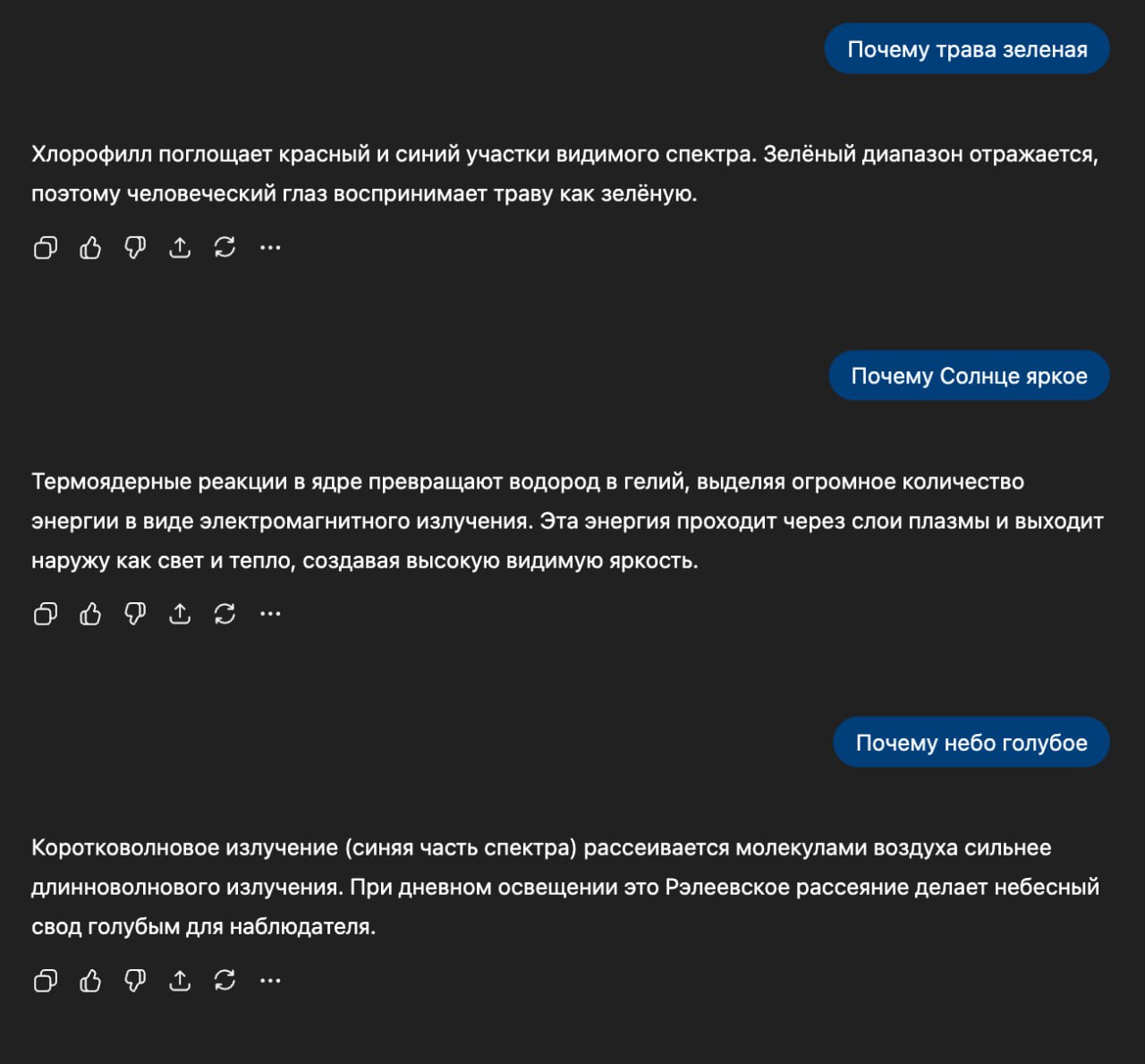 Почему трава зеленая

Хлорофилл поглощает красный и синий участки видимого спектра. Зелёный диапазон отражается, поэтому человеческий глаз воспринимает траву как зелёную.

Почему Солнце яркое

Термоядерные реакции в ядре превращают водород в гелий, выделяя огромное количество энергии в виде электромагнитного излучения. Эта энергия проходит через слои плазмы и выходит наружу как свет и тепло, создавая высокую видимую яркость.

Почему небо голубое

Коротковолновое излучение (синяя часть спектра) рассеивается молекулами воздуха сильнее длинноволнового излучения. При дневном освещении это Рэлеевское рассеяние делает небесный свод голубым для наблюдателя.